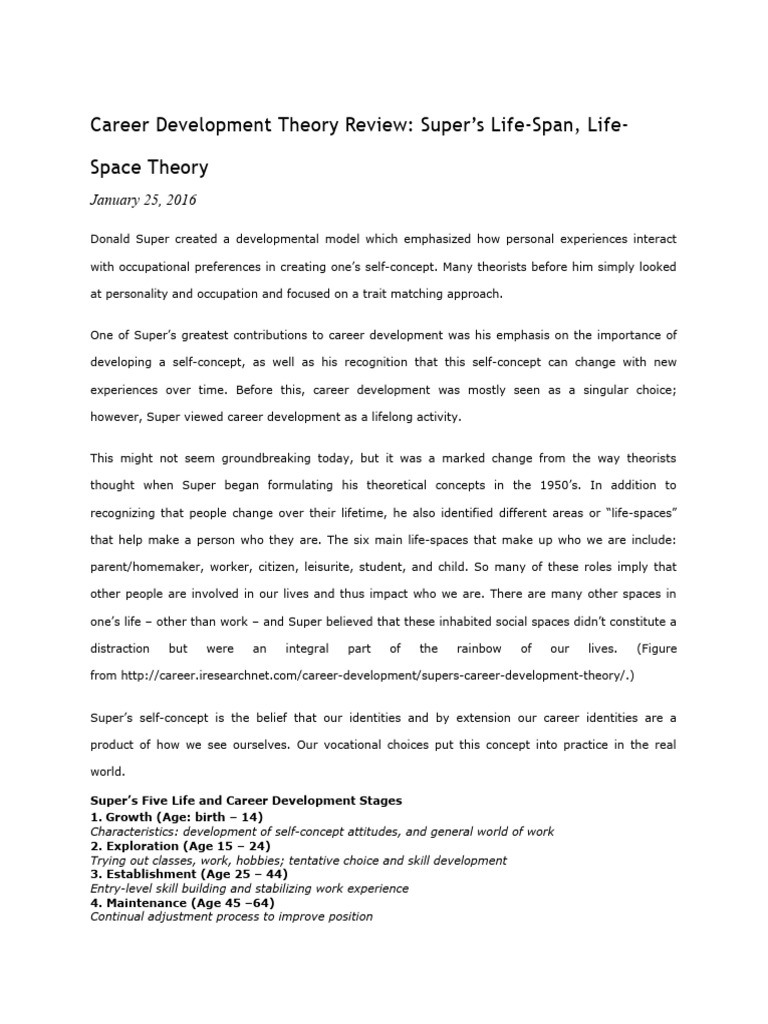 Career Development Theory Review: Super's Life-Span, Life-Space Theory

January 25, 2016

Donald Super created a developmental model which emphasized how personal experiences interact with occupational preferences in creating one's self-concept. Many theorists before him simply looked at personality and occupation and focused on a trait matching approach.

One of Super's greatest contributions to career development was his emphasis on the importance of developing a self-concept, as well as his recognition that this self-concept can change with new experiences over time. Before this, career development was mostly seen as a singular choice; however, Super viewed career development as a lifelong activity.

This might not seem groundbreaking today, but it was a marked change from the way theorists thought when Super began formulating his theoretical concepts in the 1950's. In addition to recognizing that people change over their lifetime, he also identified different areas or "life-spaces" that help make a person who they are. The six main life-spaces that make up who we are include: parent/homemaker, worker, citizen, leisurite, student, and child. So many of these roles imply that other people are involved in our lives and thus impact who we are. There are many other spaces in one's life – other than work – and Super believed that these inhabited social spaces didn't constitute a distraction but were an integral part of the rainbow of our lives. (Figure from http://career.iresearchnet.com/career-development/supers-career-development-theory/.)

Super's self-concept is the belief that our identities and by extension our career identities are a product of how we see ourselves. Our vocational choices put this concept into practice in the real world.

Super's Five Life and Career Development Stages
1. Growth (Age: birth – 14)
Characteristics: development of self-concept attitudes, and general world of work
2. Exploration (Age 15 – 24)
Trying out classes, work, hobbies; tentative choice and skill development
3. Establishment (Age 25 – 44)
Entry-level skill building and stabilizing work experience
4. Maintenance (Age 45 –64)
Continual adjustment process to improve position